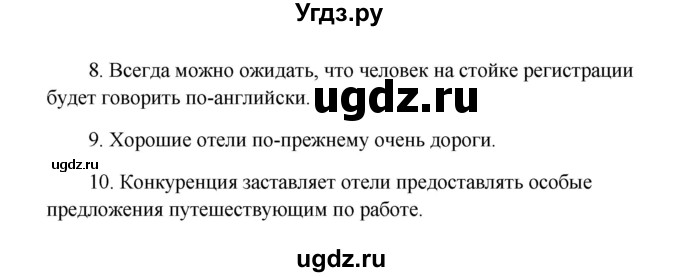 Угдз.ру

8. Всегда можно ожидать, что человек на стойке регистрации будет говорить по-английски. ugdz.ru

9. Хорошие отели по-прежнему очень дороги.

ugdz.ru

10. Конкуренция заставляет отели предоставлять особые предложения путешествующим по работе.

ugdz.ru